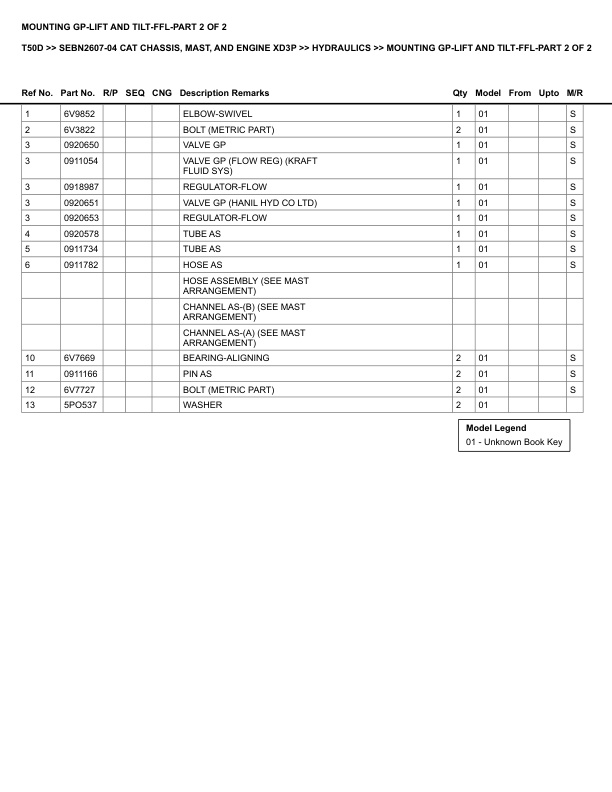 MOUNTING GP-LIFT AND TILT-FFL-PART 2 OF 2

T50D >> SEBN2607-04 CAT CHASSIS, MAST, AND ENGINE XD3P >> HYDRAULICS >> MOUNTING GP-LIFT AND TILT-FFL-PART 2 OF 2

| Ref No. | Part No. | R/P | SEQ | CNG | Description Remarks | Qty | Model | From | Upto | M/R |
|---|---|---|---|---|---|---|---|---|---|---|
| 1 | 6V9852 | | | | ELBOW-SWIVEL | 1 | 01 | | | S |
| 2 | 6V3822 | | | | BOLT (METRIC PART) | 2 | 01 | | | S |
| 3 | 0920650 | | | | VALVE GP | 1 | 01 | | | S |
| 3 | 0911054 | | | | VALVE GP (FLOW REG) (KRAFT FLUID SYS) | 1 | 01 | | | S |
| 3 | 0918987 | | | | REGULATOR-FLOW | 1 | 01 | | | S |
| 3 | 0920651 | | | | VALVE GP (HANIL HYD CO LTD) | 1 | 01 | | | S |
| 3 | 0920653 | | | | REGULATOR-FLOW | 1 | 01 | | | S |
| 4 | 0920578 | | | | TUBE AS | 1 | 01 | | | S |
| 5 | 0911734 | | | | TUBE AS | 1 | 01 | | | S |
| 6 | 0911782 | | | | HOSE AS | 1 | 01 | | | S |
| | | | | | HOSE ASSEMBLY (SEE MAST ARRANGEMENT) | | | | | |
| | | | | | CHANNEL AS-(B) (SEE MAST ARRANGEMENT) | | | | | |
| | | | | | CHANNEL AS-(A) (SEE MAST ARRANGEMENT) | | | | | |
| 10 | 6V7669 | | | | BEARING-ALIGNING | 2 | 01 | | | S |
| 11 | 0911166 | | | | PIN AS | 2 | 01 | | | S |
| 12 | 6V7727 | | | | BOLT (METRIC PART) | 2 | 01 | | | S |
| 13 | 5PO537 | | | | WASHER | 2 | 01 | | | |

Model Legend
01 - Unknown Book Key